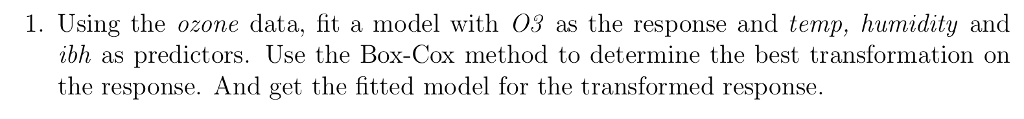 1. Using the ozone data, fit a model with O3 as the response and temp, humidity and ibh as predictors. Use the Box-Cox method to determine the best transformation on the response. And get the fitted model for the transformed response.